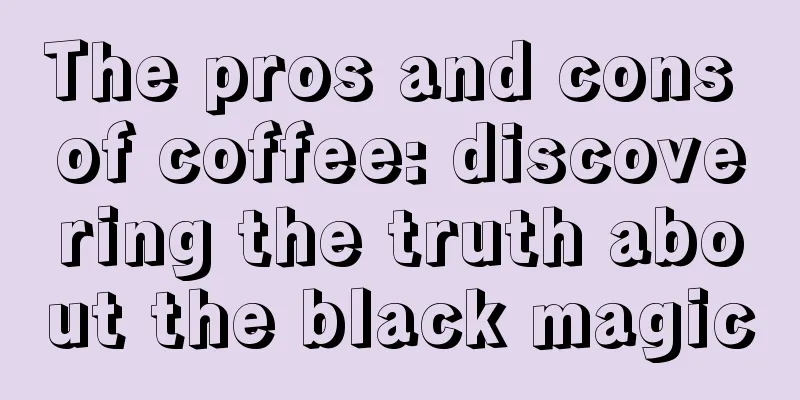 The pros and cons of coffee: discovering the truth about the black magic